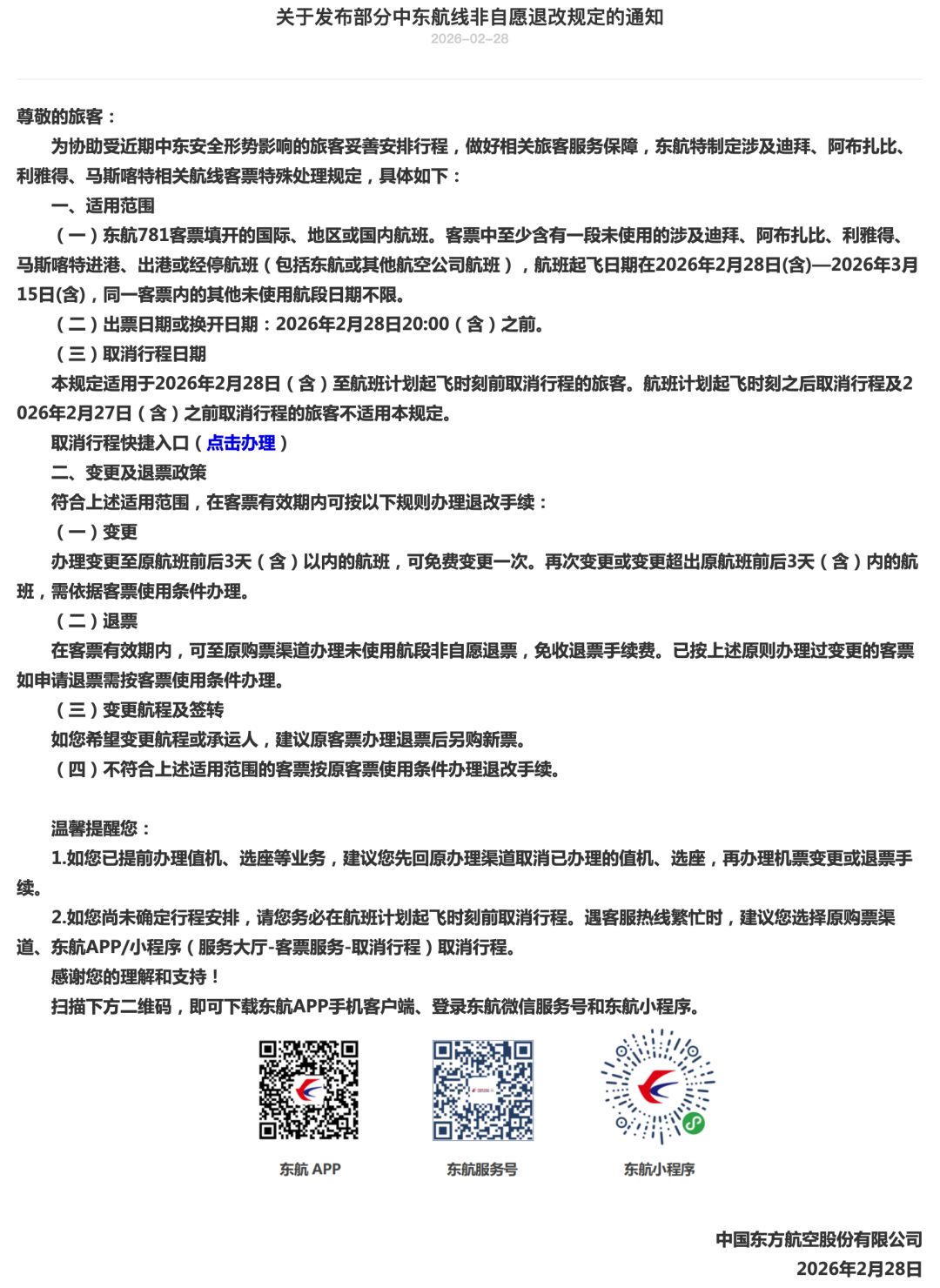 关于发布部分中东航线非自愿退改规定的通知
2026-02-28

尊敬的旅客：

为协助受近期中东安全形势影响的旅客妥善安排行程，做好相关旅客服务保障，东航特制定涉及迪拜、阿布扎比、利雅得、马斯喀特相关航线客票特殊处理规定，具体如下：

一、适用范围

（一）东航781客票填开的国际、地区或国内航班。客票中至少含有一段未使用的涉及迪拜、阿布扎比、利雅得、马斯喀特进港、出港或经停航班（包括东航或其他航空公司航班），航班起飞日期在2026年2月28日(含)—2026年3月15日(含)，同一客票内的其他未使用航段日期不限。

（二）出票日期或换开日期：2026年2月28日20:00（含）之前。

（三）取消行程日期

本规定适用于2026年2月28日（含）至航班计划起飞时刻前取消行程的旅客。航班计划起飞时刻之后取消行程及2026年2月27日（含）之前取消行程的旅客不适用本规定。

取消行程快捷入口（点击办理）

二、变更及退票政策

符合上述适用范围，在客票有效期内可按以下规则办理退改手续：

（一）变更

办理变更至原航班前后3天（含）以内的航班，可免费变更一次。再次变更或变更超出原航班前后3天（含）内的航班，需依据客票使用条件办理。

（二）退票

在客票有效期内，可至原购票渠道办理未使用航段非自愿退票，免收退票手续费。已按上述原则办理过变更的客票如申请退票需按客票使用条件办理。

（三）变更航程及签转

如您希望变更航程或承运人，建议原客票办理退票后另购新票。

（四）不符合上述适用范围的客票按原客票使用条件办理退改手续。

温馨提醒您：

1.如您已提前办理值机、选座等业务，建议您先回原办理渠道取消已办理的值机、选座，再办理机票变更或退票手续。

2.如您尚未确定行程安排，请您务必在航班计划起飞时刻前取消行程。遇客服热线繁忙时，建议您选择原购票渠道、东航APP/小程序（服务大厅-客票服务-取消行程）取消行程。

感谢您的理解和支持！

扫描下方二维码，即可下载东航APP手机客户端、登录东航微信服务号和东航小程序。

东航 APP
东航服务号
东航小程序

中国东方航空股份有限公司
2026年2月28日